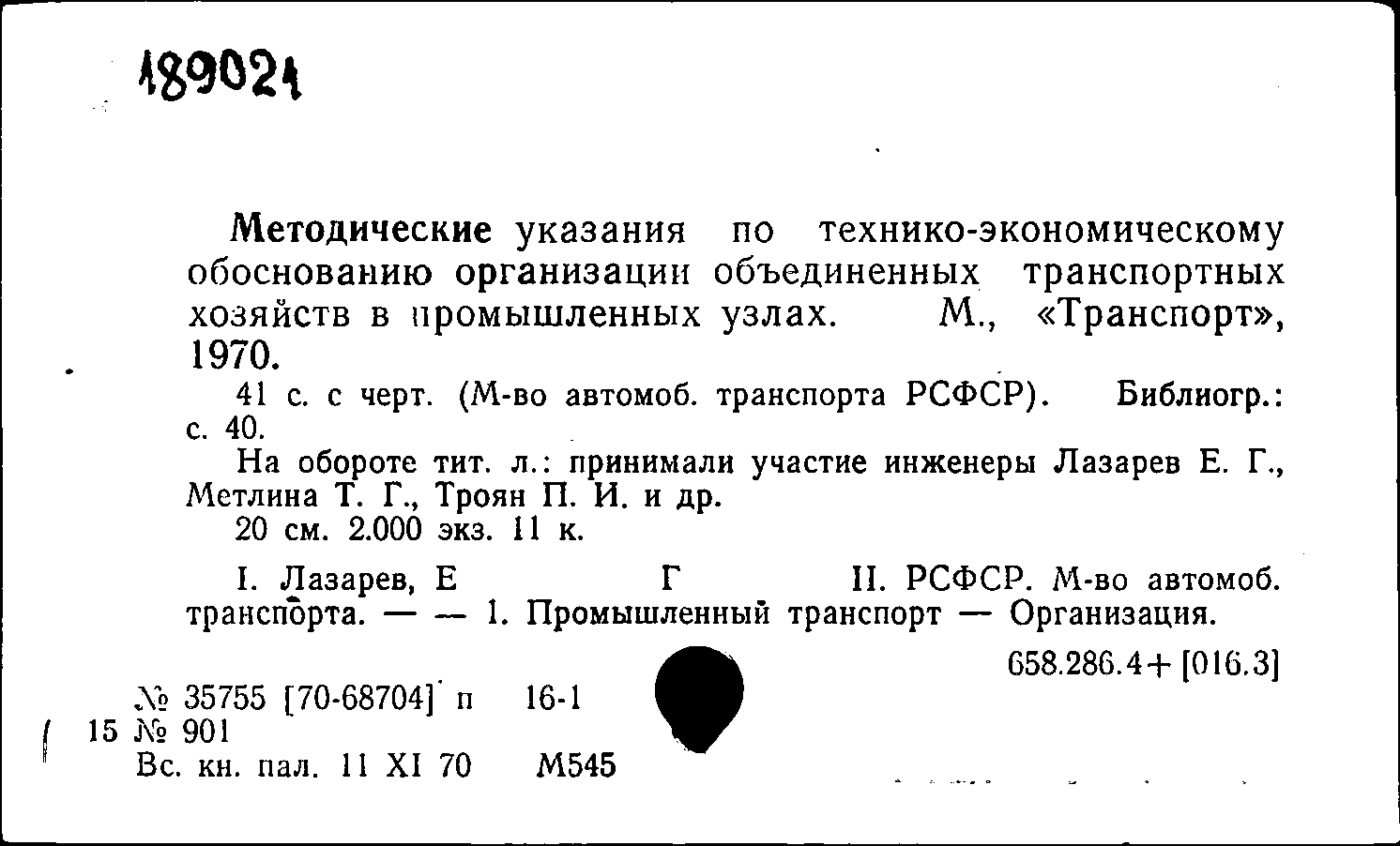 189021

Методические указания по технико-экономическому обоснованию организации объединенных транспортных хозяйств в промышленных узлах. М., «Транспорт», 1970.

41 с. с черт. (М-во автомоб. транспорта РСФСР). Библиогр.: с. 40.

На обороте тит. л.: принимали участие инженеры Лазарев Е. Г., Метлина Т. Г., Троян П. И. и др.

20 см. 2.000 экз. 11 к.

I. Лазарев, Е Г II. РСФСР. М-во автомоб. транспорта. — — 1. Промышленный транспорт — Организация.

658.286.4+[016.3]

№ 35755 [70-68704] п 16-1
15 № 901
Вс. кн. пал. 11 XI 70 М545